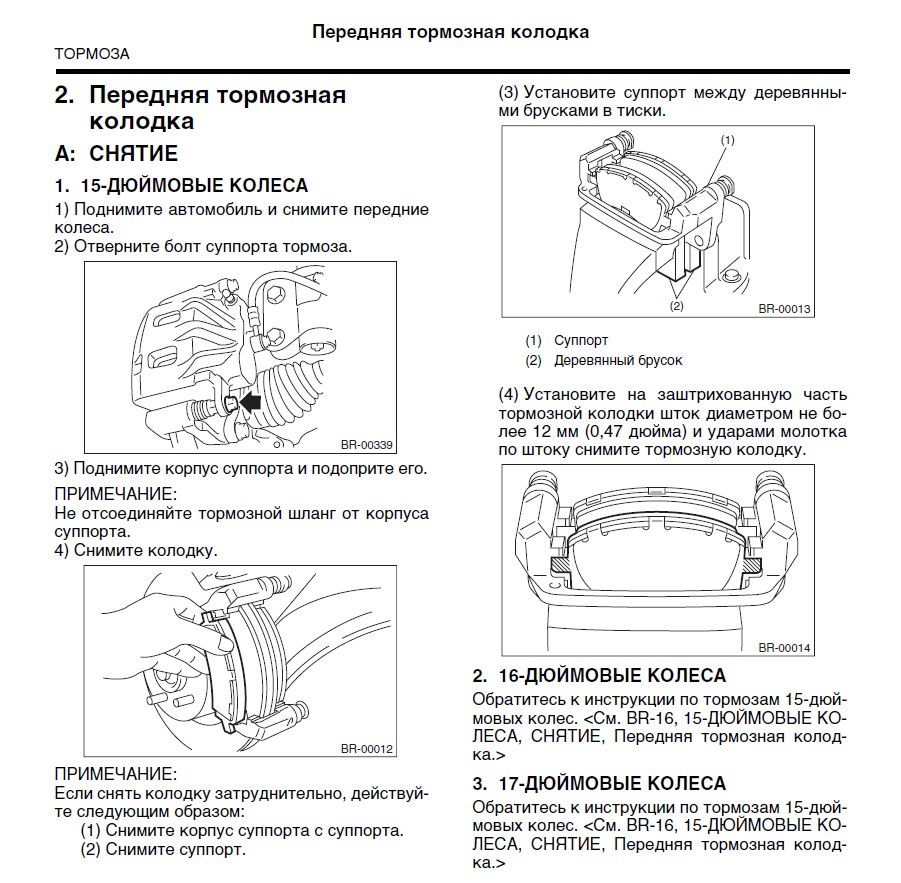 Передняя тормозная колодка

ТОРМОЗА

2. Передняя тормозная колодка

A: СНЯТИЕ

1. 15-ДЮЙМОВЫЕ КОЛЕСА

1) Поднимите автомобиль и снимите передние колеса.
2) Отверните болт суппорта тормоза.

BR-00339

3) Поднимите корпус суппорта и подоприте его.

ПРИМЕЧАНИЕ:
Не отсоединяйте тормозной шланг от корпуса суппорта.
4) Снимите колодку.

BR-00012

ПРИМЕЧАНИЕ:
Если снять колодку затруднительно, действуйте следующим образом:
(1) Снимите корпус суппорта с суппорта.
(2) Снимите суппорт.

(3) Установите суппорт между деревянными брусками в тиски.

(1)
(2)
BR-00013

(1) Суппорт
(2) Деревянный брусок

(4) Установите на заштрихованную часть тормозной колодки шток диаметром не более 12 мм (0,47 дюйма) и ударами молотка по штоку снимите тормозную колодку.

BR-00014

2. 16-ДЮЙМОВЫЕ КОЛЕСА

Обратитесь к инструкции по тормозам 15-дюймовых колес. <См. BR-16, 15-ДЮЙМОВЫЕ КОЛЕСА, СНЯТИЕ, Передняя тормозная колодка.>

3. 17-ДЮЙМОВЫЕ КОЛЕСА

Обратитесь к инструкции по тормозам 15-дюймовых колес. <См. BR-16, 15-ДЮЙМОВЫЕ КОЛЕСА, СНЯТИЕ, Передняя тормозная колодка.>